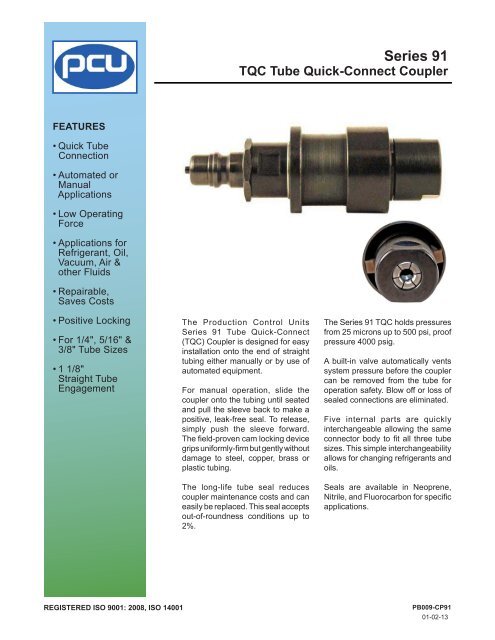 pcu

Series 91
TQC Tube Quick-Connect Coupler

FEATURES

• Quick Tube Connection

• Automated or Manual Applications

• Low Operating Force

• Applications for Refrigerant, Oil, Vacuum, Air & other Fluids

• Repairable, Saves Costs

• Positive Locking

• For 1/4", 5/16" & 3/8" Tube Sizes

• 1 1/8" Straight Tube Engagement

The Production Control Units Series 91 Tube Quick-Connect (TQC) Coupler is designed for easy installation onto the end of straight tubing either manually or by use of automated equipment.

For manual operation, slide the coupler onto the tubing until seated and pull the sleeve back to make a positive, leak-free seal. To release, simply push the sleeve forward. The field-proven cam locking device grips uniformly-firm but gently without damage to steel, copper, brass or plastic tubing.

The long-life tube seal reduces coupler maintenance costs and can easily be replaced. This seal accepts out-of-roundness conditions up to 2%.

The Series 91 TQC holds pressures from 25 microns up to 500 psi, proof pressure 4000 psig.

A built-in valve automatically vents system pressure before the coupler can be removed from the tube for operation safety. Blow off or loss of sealed connections are eliminated.

Five internal parts are quickly interchangeable allowing the same connector body to fit all three tube sizes. This simple interchangeability allows for changing refrigerants and oils.

Seals are available in Neoprene, Nitrile, and Fluorocarbon for specific applications.

REGISTERED ISO 9001: 2008, ISO 14001

PB009-CP91
01-02-13